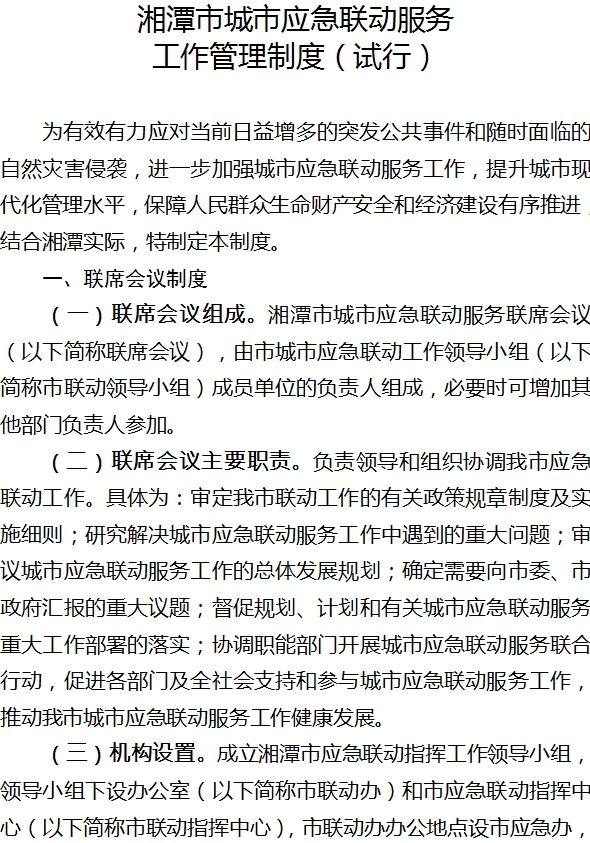 湘潭市城市应急联动服务
工作管理制度（试行）

为有效有力应对当前日益增多的突发公共事件和随时面临的自然灾害侵袭，进一步加强城市应急联动服务工作，提升城市现代化管理水平，保障人民群众生命财产安全和经济建设有序推进，结合湘潭实际，特制定本制度。

一、联席会议制度

（一）联席会议组成。湘潭市城市应急联动服务联席会议（以下简称联席会议），由市城市应急联动工作领导小组（以下简称市联动领导小组）成员单位的负责人组成，必要时可增加其他部门负责人参加。

（二）联席会议主要职责。负责领导和组织协调我市应急联动工作。具体为：审定我市联动工作的有关政策规章制度及实施细则；研究解决城市应急联动服务工作中遇到的重大问题；审议城市应急联动服务工作的总体发展规划；确定需要向市委、市政府汇报的重大议题；督促规划、计划和有关城市应急联动服务重大工作部署的落实；协调职能部门开展城市应急联动服务联合行动，促进各部门及全社会支持和参与城市应急联动服务工作，推动我市城市应急联动服务工作健康发展。

（三）机构设置。成立湘潭市应急联动指挥工作领导小组，领导小组下设办公室（以下简称市联动办）和市应急联动指挥中心（以下简称市联动指挥中心），市联动办办公地点设市应急办，